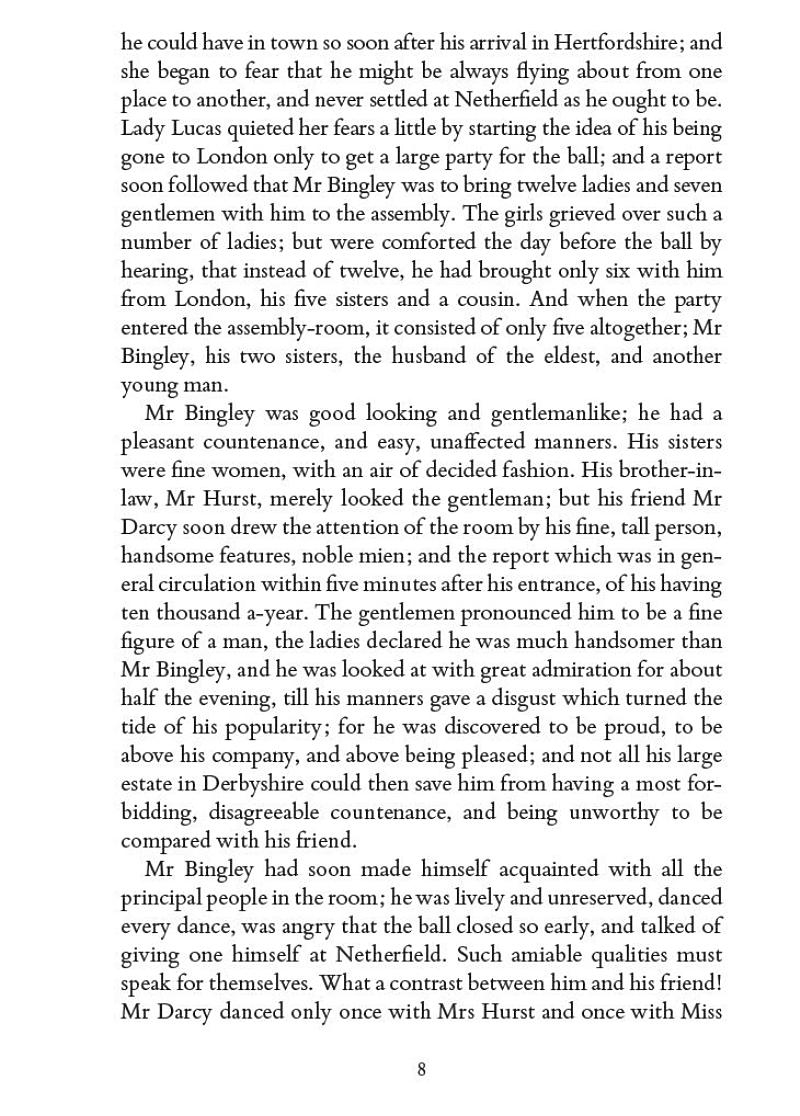 he could have in town so soon after his arrival in Hertfordshire; and she began to fear that he might be always flying about from one place to another, and never settled at Netherfield as he ought to be. Lady Lucas quieted her fears a little by starting the idea of his being gone to London only to get a large party for the ball; and a report soon followed that Mr Bingley was to bring twelve ladies and seven gentlemen with him to the assembly. The girls grieved over such a number of ladies; but were comforted the day before the ball by hearing, that instead of twelve, he had brought only six with him from London, his five sisters and a cousin. And when the party entered the assembly-room, it consisted of only five altogether; Mr Bingley, his two sisters, the husband of the eldest, and another young man.

Mr Bingley was good looking and gentlemanlike; he had a pleasant countenance, and easy, unaffected manners. His sisters were fine women, with an air of decided fashion. His brother-in-law, Mr Hurst, merely looked the gentleman; but his friend Mr Darcy soon drew the attention of the room by his fine, tall person, handsome features, noble mien; and the report which was in general circulation within five minutes after his entrance, of his having ten thousand a-year. The gentlemen pronounced him to be a fine figure of a man, the ladies declared he was much handsomer than Mr Bingley, and he was looked at with great admiration for about half the evening, till his manners gave a disgust which turned the tide of his popularity; for he was discovered to be proud, to be above his company, and above being pleased; and not all his large estate in Derbyshire could then save him from having a most forbidding, disagreeable countenance, and being unworthy to be compared with his friend.

Mr Bingley had soon made himself acquainted with all the principal people in the room; he was lively and unreserved, danced every dance, was angry that the ball closed so early, and talked of giving one himself at Netherfield. Such amiable qualities must speak for themselves. What a contrast between him and his friend! Mr Darcy danced only once with Mrs Hurst and once with Miss

8